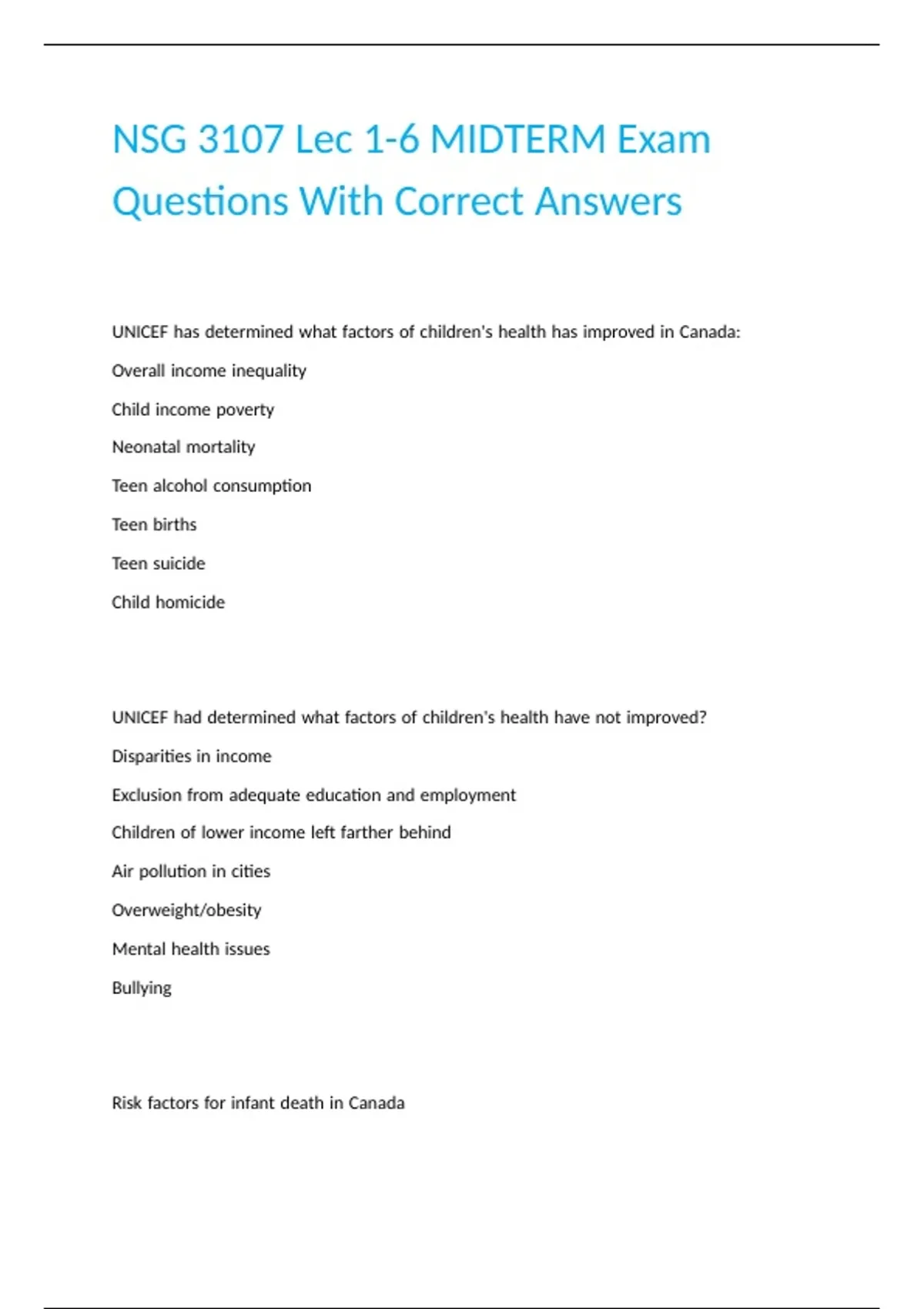 NSG 3107 Lec 1-6 MIDTERM Exam Questions With Correct Answers

UNICEF has determined what factors of children's health has improved in Canada:

Overall income inequality

Child income poverty

Neonatal mortality

Teen alcohol consumption

Teen births

Teen suicide

Child homicide

UNICEF had determined what factors of children's health have not improved?

Disparities in income

Exclusion from adequate education and employment

Children of lower income left farther behind

Air pollution in cities

Overweight/obesity

Mental health issues

Bullying

Risk factors for infant death in Canada